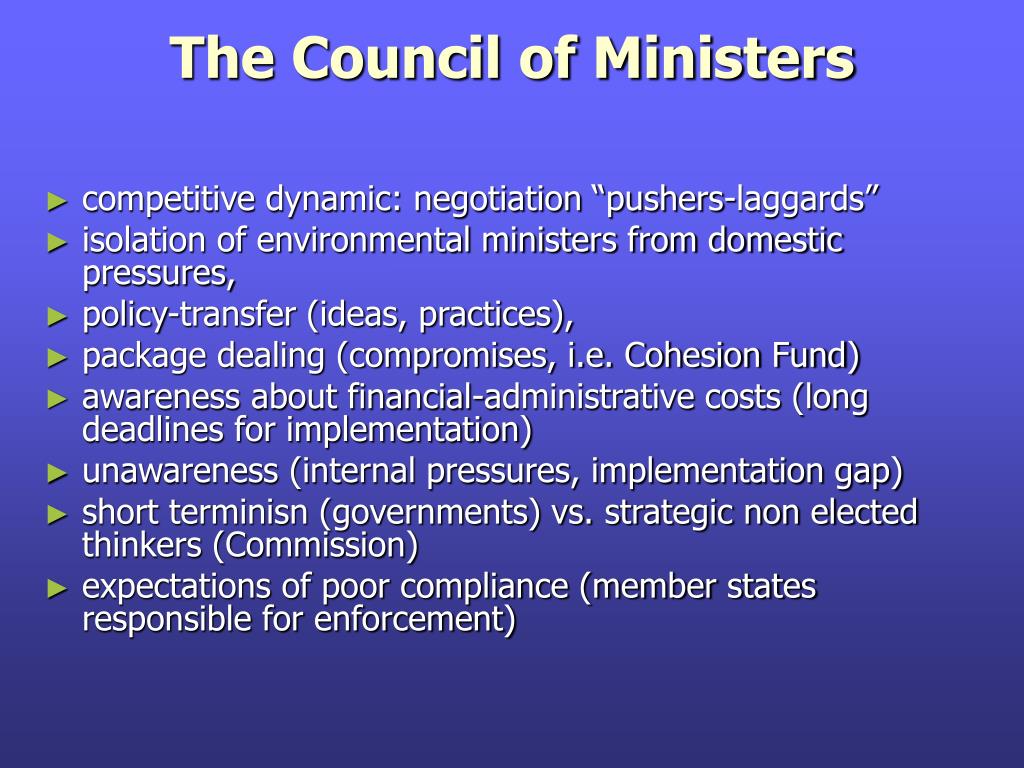 The Council of Ministers

► competitive dynamic: negotiation “pushers-laggards”
► isolation of environmental ministers from domestic pressures,
► policy-transfer (ideas, practices),
► package dealing (compromises, i.e. Cohesion Fund)
► awareness about financial-administrative costs (long deadlines for implementation)
► unawareness (internal pressures, implementation gap)
► short terminisn (governments) vs. strategic non elected thinkers (Commission)
► expectations of poor compliance (member states responsible for enforcement)